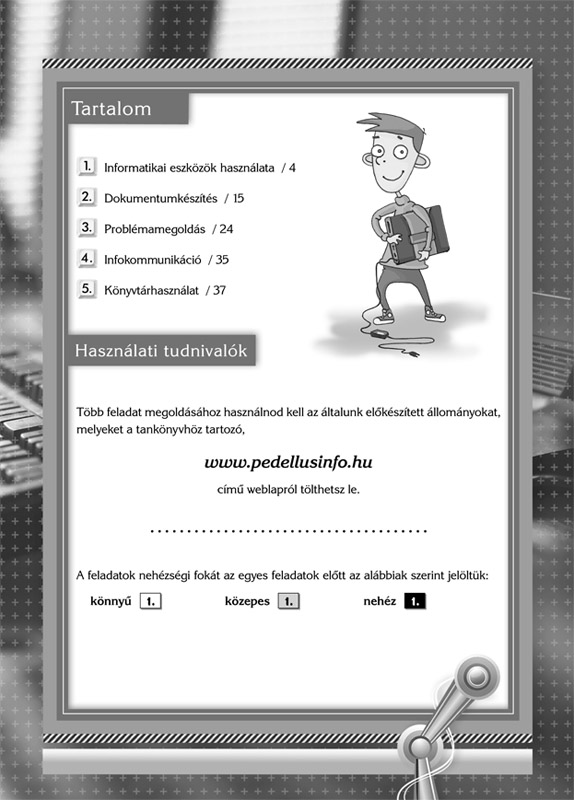 Tartalom

1. Informatikai eszközök használata / 4

2. Dokumentumkészítés / 15

3. Problémamegoldás / 24

4. Infokommunikáció / 35

5. Könyvtárhasználat / 37

Használati tudnivalók

Több feladat megoldásához használnod kell az általunk előkészített állományokat, melyeket a tankönyvhöz tartozó,

www.pedellusinfo.hu

című weblapról tölthetsz le.

A feladatok nehézségi fokát az egyes feladatok előtt az alábbiak szerint jelöltük:

könnyű 1. közepes 1. nehéz 1.